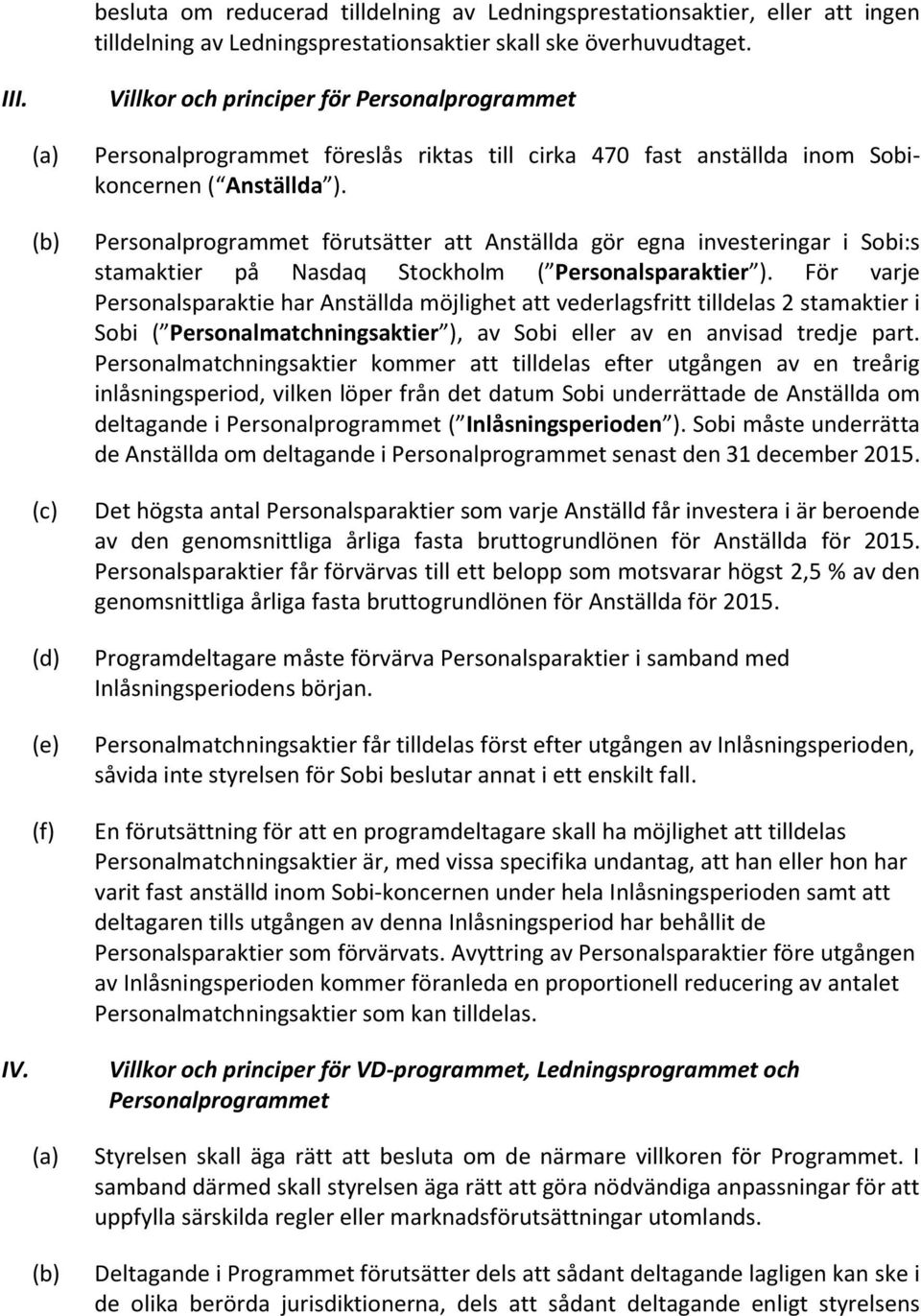 besluta om reducerad tilldelning av Ledningsprestationsaktier, eller att ingen tilldelning av Ledningsprestationsaktier skall ske överhuvudtaget.

III. Villkor och principer för Personalprogrammet

(a) Personalprogrammet föreslås riktas till cirka 470 fast anställda inom Sobi-koncernen ( Anställda ).

(b) Personalprogrammet förutsätter att Anställda gör egna investeringar i Sobi:s stamaktier på Nasdaq Stockholm ( Personalsparaktier ). För varje Personalsparaktie har Anställda möjlighet att vederlagsfritt tilldelas 2 stamaktier i Sobi ( Personalmatchningsaktier ), av Sobi eller av en anvisad tredje part. Personalmatchningsaktier kommer att tilldelas efter utgången av en treårig inlåsningsperiod, vilken löper från det datum Sobi underrättade de Anställda om deltagande i Personalprogrammet ( Inlåsningsperioden ). Sobi måste underrätta de Anställda om deltagande i Personalprogrammet senast den 31 december 2015.

(c) Det högsta antal Personalsparaktier som varje Anställd får investera i är beroende av den genomsnittliga årliga fasta bruttogrundlönen för Anställda för 2015. Personalsparaktier får förvärvas till ett belopp som motsvarar högst 2,5 % av den genomsnittliga årliga fasta bruttogrundlönen för Anställda för 2015.

(d) Programdeltagare måste förvärva Personalsparaktier i samband med Inlåsningsperiodens början.

(e) Personalmatchningsaktier får tilldelas först efter utgången av Inlåsningsperioden, såvida inte styrelsen för Sobi beslutar annat i ett enskilt fall.

(f) En förutsättning för att en programdeltagare skall ha möjlighet att tilldelas Personalmatchningsaktier är, med vissa specifika undantag, att han eller hon har varit fast anställd inom Sobi-koncernen under hela Inlåsningsperioden samt att deltagaren tills utgången av denna Inlåsningsperiod har behållit de Personalsparaktier som förvärvats. Avyttring av Personalsparaktier före utgången av Inlåsningsperioden kommer föranleda en proportionell reducering av antalet Personalmatchningsaktier som kan tilldelas.

IV. Villkor och principer för VD-programmet, Ledningsprogrammet och Personalprogrammet

(a) Styrelsen skall äga rätt att besluta om de närmare villkoren för Programmet. I samband därmed skall styrelsen äga rätt att göra nödvändiga anpassningar för att uppfylla särskilda regler eller marknadsförutsättningar utomlands.

(b) Deltagande i Programmet förutsätter dels att sådant deltagande lagligen kan ske i de olika berörda jurisdiktionerna, dels att sådant deltagande enligt styrelsens